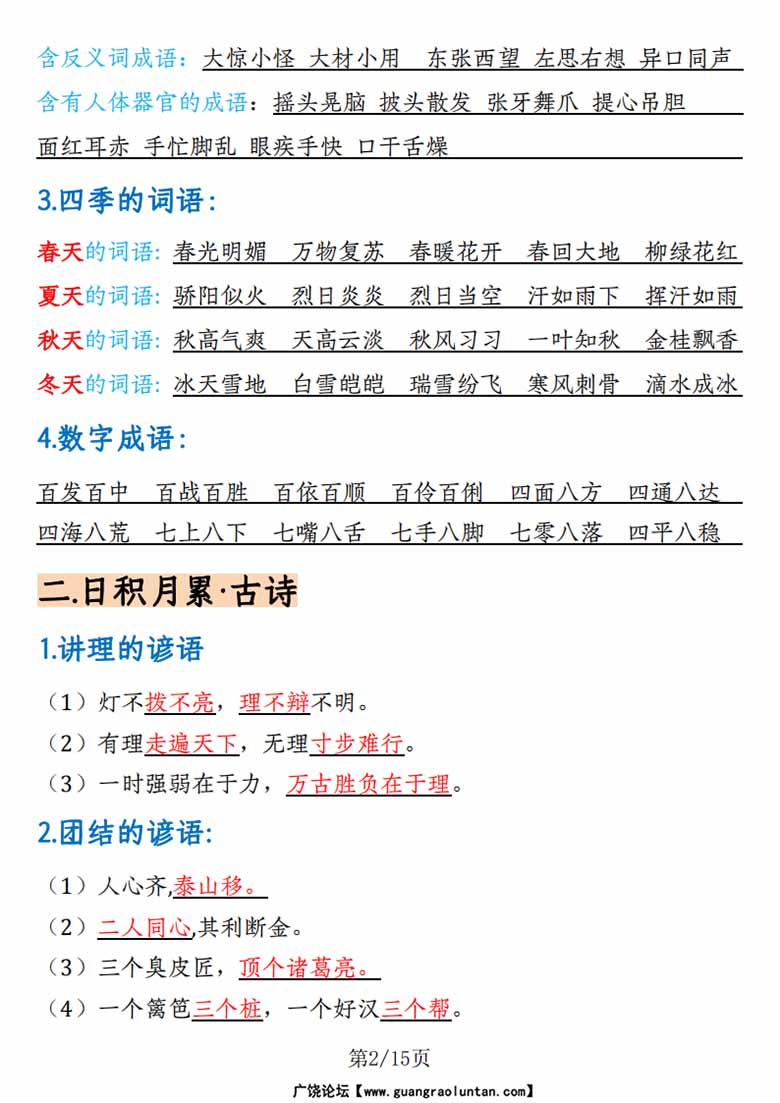 含反义词成语：大惊小怪 大材小用 东张西望 左思右想 异口同声
含有人体器官的成语：摇头晃脑 披头散发 张牙舞爪 提心吊胆 面红耳赤 手忙脚乱 眼疾手快 口干舌燥

3.四季的词语：

春天的词语：春光明媚 万物复苏 春暖花开 春回大地 柳绿花红
夏天的词语：骄阳似火 烈日炎炎 烈日当空 汗如雨下 挥汗如雨
秋天的词语：秋高气爽 天高云淡 秋风习习 一叶知秋 金桂飘香
冬天的词语：冰天雪地 白雪皑皑 瑞雪纷飞 寒风刺骨 滴水成冰

4.数字成语：

百发百中 百战百胜 百依百顺 百伶百俐 四面八方 四通八达 四海八荒 七上八下 七嘴八舌 七手八脚 七零八落 四平八稳

二.日积月累·古诗

1.讲理的谚语

（1）灯不拨不亮，理不辩不明。
（2）有理走遍天下，无理寸步难行。
（3）一时强弱在于力，万古胜负在于理。

2.团结的谚语:

（1）人心齐,泰山移。
（2）二人同心,其利断金。
（3）三个臭皮匠，顶个诸葛亮。
（4）一个篱笆三个桩，一个好汉三个帮。

第2/15页

广饶论坛【www.guangraoluntan.com】